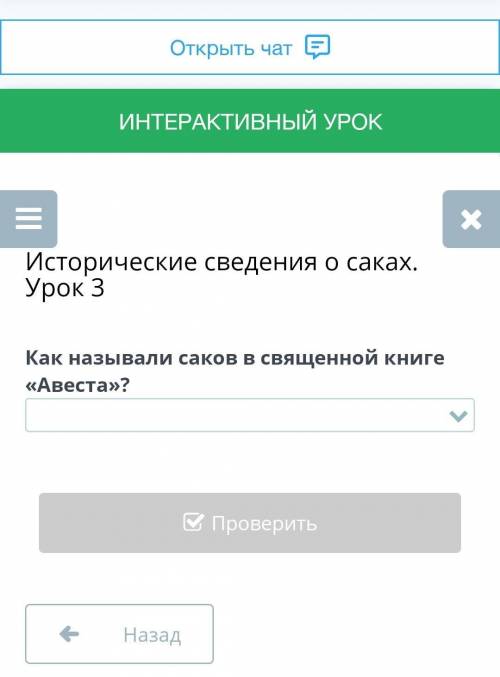 Открыть чат

ИНТЕРАКТИВНЫЙ УРОК

Исторические сведения о саках. Урок 3

Как называли саков в священной книге «Авеста»?

Проверить

Назад